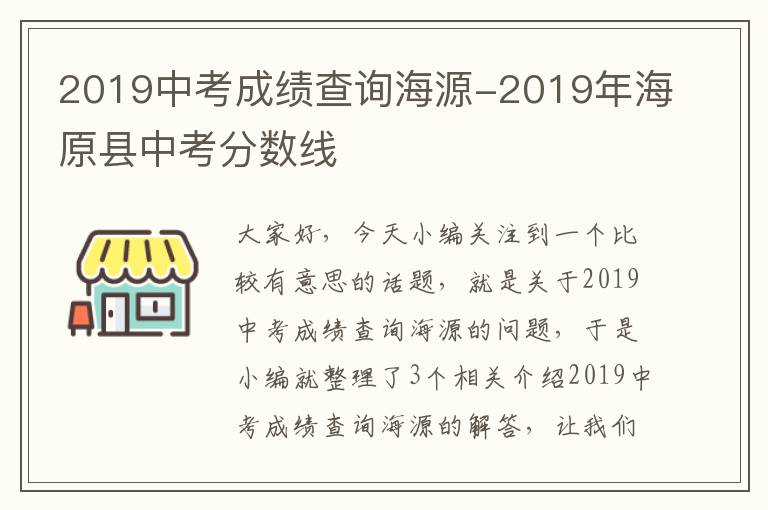 2019中考成绩查询海源-2019年海原县中考分数线

大家好，今天小编关注到一个比较有意思的话题，就是关于2019中考成绩查询海源的问题，于是小编就整理了3个相关介绍2019中考成绩查询海源的解答，让我们